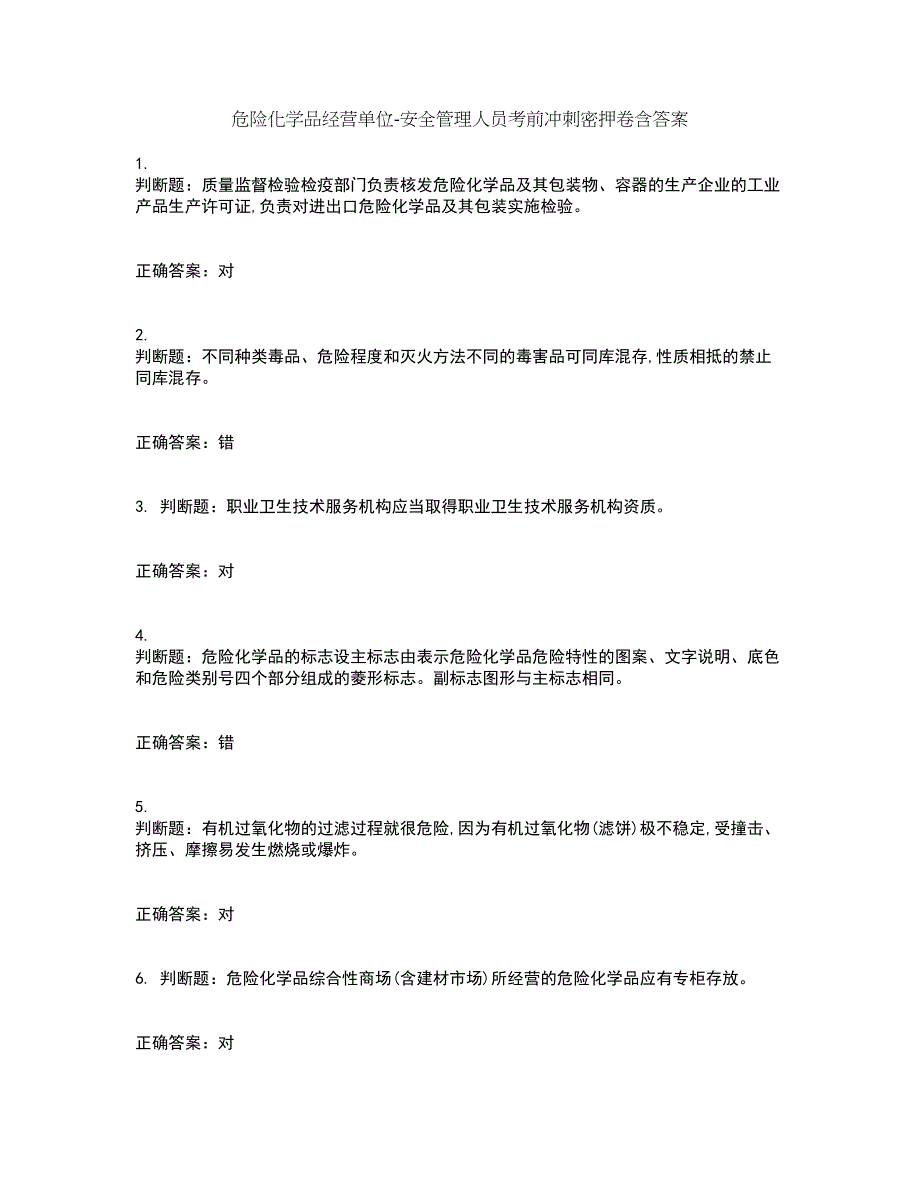 危险化学品经营单位-安全管理人员考前冲刺密押卷含答案

1.
判断题：质量监督检验检疫部门负责核发危险化学品及其包装物、容器的生产企业的工业产品生产许可证,负责对进出口危险化学品及其包装实施检验。

正确答案：对

2.
判断题：不同种类毒品、危险程度和灭火方法不同的毒害品可同库混存,性质相抵的禁止同库混存。

正确答案：错

3. 判断题：职业卫生技术服务机构应当取得职业卫生技术服务机构资质。

正确答案：对

4.
判断题：危险化学品的标志设主标志由表示危险化学品危险特性的图案、文字说明、底色和危险类别号四个部分组成的菱形标志。副标志图形与主标志相同。

正确答案：错

5.
判断题：有机过氧化物的过滤过程就很危险,因为有机过氧化物(滤饼)极不稳定,受撞击、挤压、摩擦易发生燃烧或爆炸。

正确答案：对

6. 判断题：危险化学品综合性商场(含建材市场)所经营的危险化学品应有专柜存放。

正确答案：对